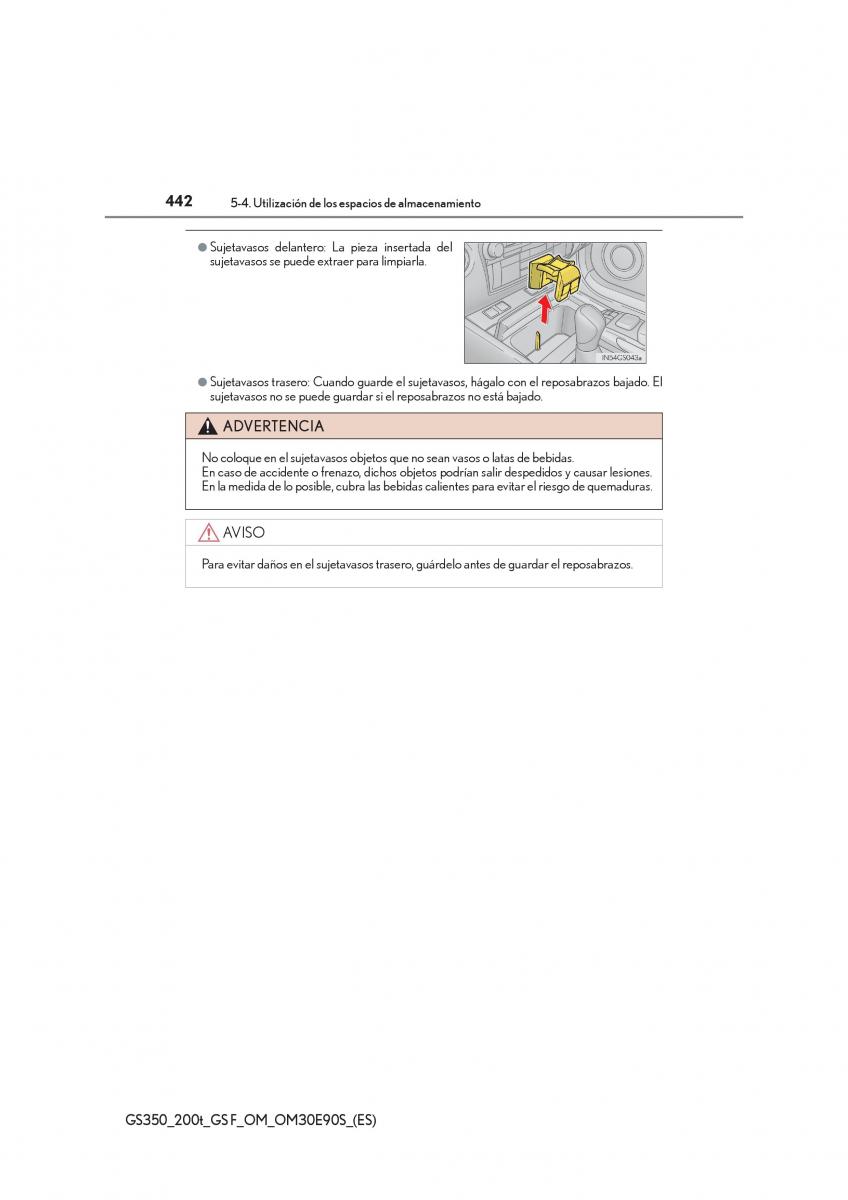 442 5-4. Utilización de los espacios de almacenamiento

● Sujetavasos delantero: La pieza insertada del sujetavasos se puede extraer para limpiarla.

IN54GS043a

● Sujetavasos trasero: Cuando guarde el sujetavasos, hágalo con el reposabrazos bajado. El sujetavasos no se puede guardar si el reposabrazos no está bajado.

ADVERTENCIA

No coloque en el sujetavasos objetos que no sean vasos o latas de bebidas.
En caso de accidente o frenazo, dichos objetos podrían salir despedidos y causar lesiones. En la medida de lo posible, cubra las bebidas calientes para evitar el riesgo de quemaduras.

AVISO

Para evitar daños en el sujetavasos trasero, guárdelo antes de guardar el reposabrazos.

GS350_200t_GS F_OM_OM30E90S_(ES)